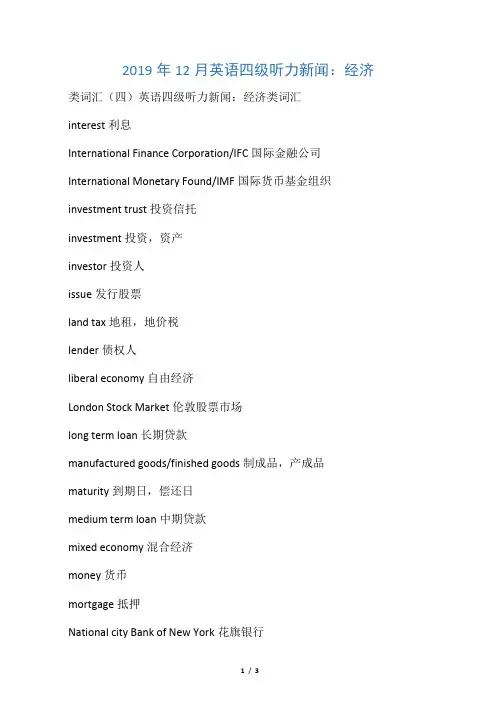 2019 年 12 月英语四级听力新闻：经济

类词汇（四）英语四级听力新闻：经济类词汇

interest 利息

International Finance Corporation/IFC 国际金融公司

International Monetary Found/IMF 国际货币基金组织

investment trust 投资信托

investment 投资，资产

investor 投资人

issue 发行股票

land tax 地租，地价税

lender 债权人

liberal economy 自由经济

London Stock Market 伦敦股票市场

long term loan 长期贷款

manufactured goods/finished goods 制成品，产成品

maturity 到期日，偿还日

medium term loan 中期贷款

mixed economy 混合经济

money 货币

mortgage 抵押

National city Bank of New York 花旗银行

1 / 3